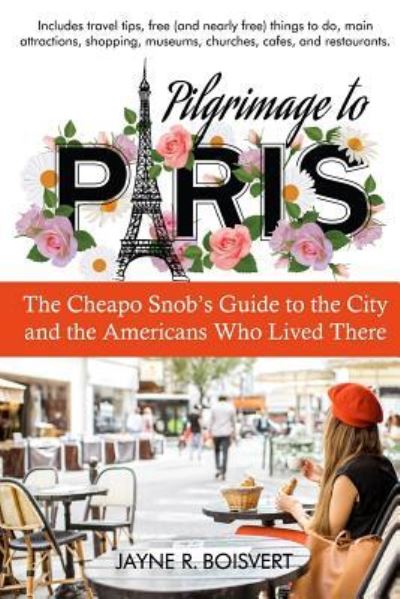 Includes travel tips, free (and nearly free) things to do, main attractions, shopping, museums, churches, cafes, and restaurants.

Pilgrimage to

PARIS

The Cheapo Snob's Guide to the City and the Americans Who Lived There

JAYNE R. BOISVERT